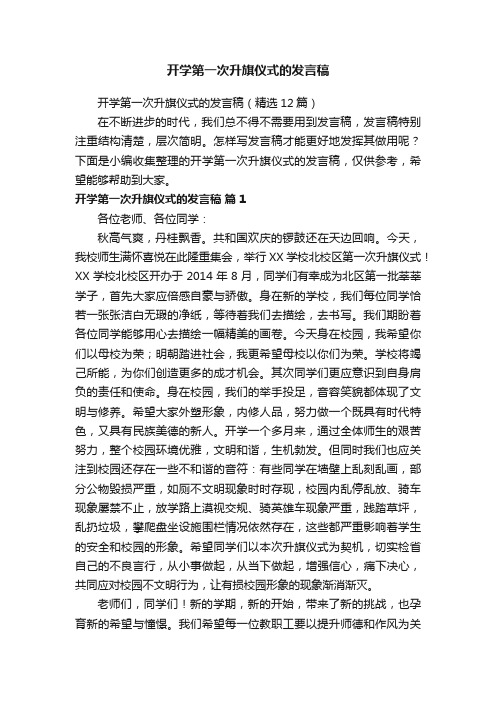 开学第一次升旗仪式的发言稿

开学第一次升旗仪式的发言稿（精选12篇）

在不断进步的时代，我们总不得不需要用到发言稿，发言稿特别注重结构清楚，层次简明。怎样写发言稿才能更好地发挥其做用呢？下面是小编收集整理的开学第一次升旗仪式的发言稿，仅供参考，希望能够帮助到大家。

开学第一次升旗仪式的发言稿 篇1

各位老师、各位同学：

秋高气爽，丹桂飘香。共和国欢庆的锣鼓还在天边回响。今天，我校师生满怀喜悦在此隆重集会，举行XX学校北校区第一次升旗仪式！XX学校北校区开办于2014年8月，同学们有幸成为北区第一批莘莘学子，首先大家应倍感自豪与骄傲。身在新的学校，我们每位同学恰若一张张洁白无瑕的净纸，等待着我们去描绘，去书写。我们期盼着各位同学能够用心去描绘一幅精美的画卷。今天身在校园，我希望你们以母校为荣；明朝踏进社会，我更希望母校以你们为荣。学校将竭己所能，为你们创造更多的成才机会。其次同学们更应意识到自身肩负的责任和使命。身在校园，我们的举手投足，音容笑貌都体现了文明与修养。希望大家外塑形象，内修人品，努力做一个既具有时代特色，又具有民族美德的新人。开学一个多月来，通过全体师生的艰苦努力，整个校园环境优雅，文明和谐，生机勃发。但同时我们也应关注到校园还存在一些不和谐的音符：有些同学在墙壁上乱刻乱画，部分公物毁损严重，如厕不文明现象时时存现，校园内乱停乱放、骑车现象屡禁不止，放学路上漠视交规、骑英雄车现象严重，践踏草坪，乱扔垃圾，攀爬盘坐设施围栏情况依然存在，这些都严重影响着学生的安全和校园的形象。希望同学们以本次升旗仪式为契机，切实检省自己的不良言行，从小事做起，从当下做起，增强信心，痛下决心，共同应对校园不文明行为，让有损校园形象的现象渐消渐灭。

老师们，同学们！新的学期，新的开始，带来了新的挑战，也孕育新的希望与憧憬。我们希望每一位教职工要以提升师德和作风为关